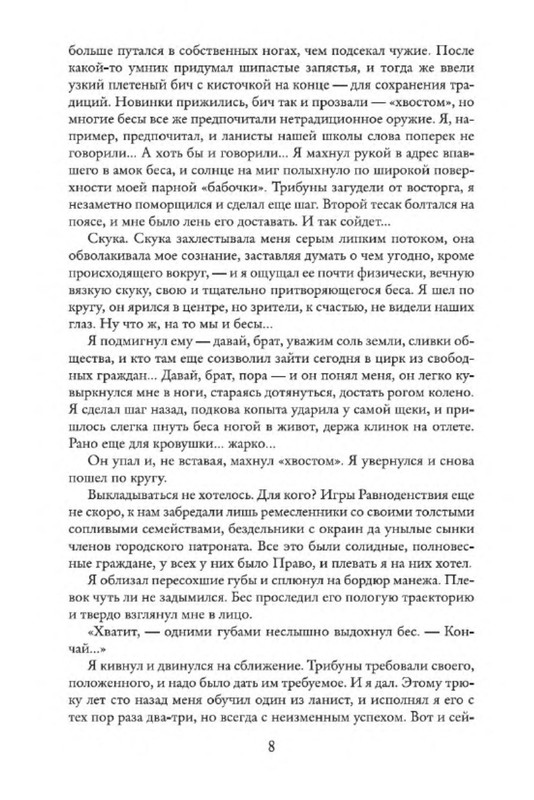 больше путался в собственных ногах, чем подсекал чужие. После какой-то умник придумал шипастые запястья, и тогда же ввели узкий плетеный бич с кисточкой на конце — для сохранения традиций. Новинки прижились, бич так и прозвали — «хвостом», но многие бесы все же предпочитали нетрадиционное оружие. Я, например, предпочитал, и ланисты нашей школы слова поперек не говорили... А хоть бы и говорили... Я махнул рукой в адрес впавшего в амок беса, и солнце на миг полыхнуло по широкой поверхности моей парной «бабочки». Трибуны загудели от восторга, я незаметно поморщился и сделал еще шаг. Второй тесак болтался на поясе, и мне было лень его доставать. И так сойдет...

Скука. Скука захлестывала меня серым липким потоком, она обволакивала мое сознание, заставляя думать о чем угодно, кроме происходящего вокруг, — и я ощущал ее почти физически, вечную вязкую скуку, свою и тщательно притворяющегося беса. Я шел по кругу, он ярился в центре, но зрители, к счастью, не видели наших глаз. Ну что ж, на то мы и бесы...

Я подмигнул ему — давай, брат, уважим соль земли, сливки общества, и кто там еще соизволил зайти сегодня в цирк из свободных граждан... Давай, брат, пора — и он понял меня, он легко кувыркнулся мне в ноги, стараясь дотянуться, достать рогом колено. Я сделал шаг назад, подкова копыта ударила у самой щеки, и пришлось слегка пнуть беса ногой в живот, держа клинок на отлете. Рано еще для кровушки... жарко...

Он упал и, не вставая, махнул «хвостом». Я увернулся и снова пошел по кругу.

Выкладываться не хотелось. Для кого? Игры Равноденствия еще не скоро, к нам забредали лишь ремесленники со своими толстыми сопливыми семействами, бездельники с окраин да унылые сынки членов городского патроната. Все это были солидные, полновесные граждане, у всех у них было Право, и плевать я на них хотел.

Я облизал пересохшие губы и сплюнул на бордюр манежа. Плевок чуть ли не задымился. Бес проследил его пологую траекторию и твердо взглянул мне в лицо.

«Хватит, — одними губами неслышно выдохнул бес. — Кончай...»

Я кивнул и двинулся на сближение. Трибуны требовали своего, положенного, и надо было дать им требуемое. И я дал. Этому трюку лет сто назад меня обучил один из ланист, и исполнял я его с тех пор раза два-три, но всегда с неизменным успехом. Вот и сей-

8